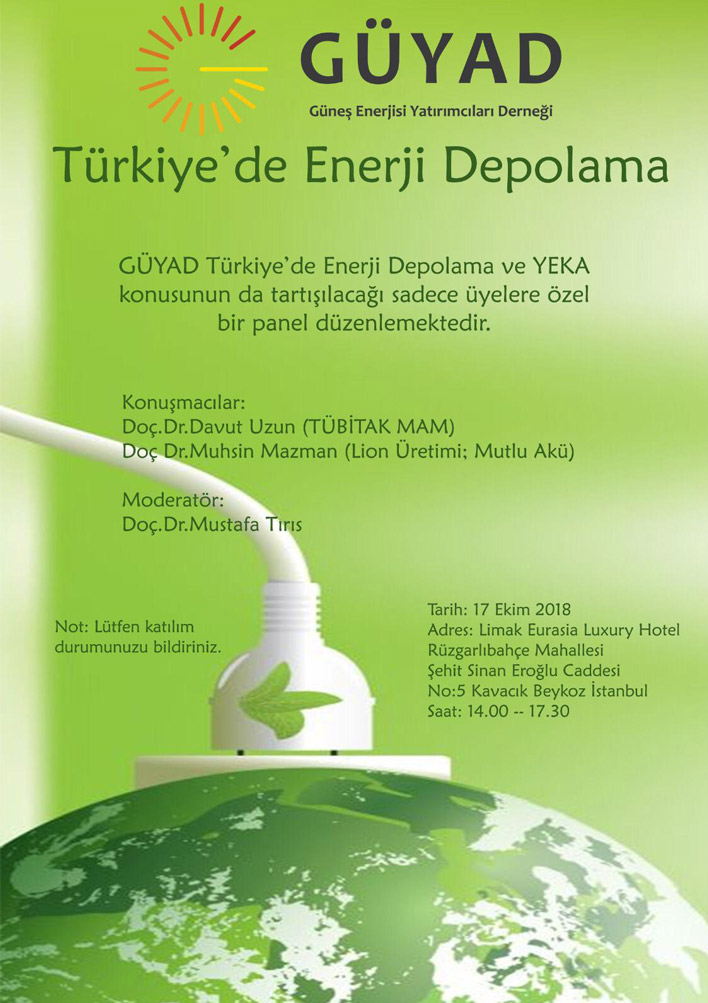 GÜYAD
Güneş Enerjisi Yatırımcıları Derneği

Türkiye'de Enerji Depolama

GÜYAD Türkiye'de Enerji Depolama ve YEKA konusunun da tartışılacağı sadece üyelere özel bir panel düzenlemektedir.

Konuşmacılar:
Doç.Dr.Davut Uzun (TÜBİTAK MAM)
Doç Dr.Muhsin Mazman (Lion Üretimi; Mutlu Akü)

Moderatör:
Doç.Dr.Mustafa Tırıs

Not: Lütfen katılım durumunuzu bildiriniz.

Tarih: 17 Ekim 2018
Adres: Limak Eurasia Luxury Hotel
Rüzgarlıbahçe Mahallesi
Şehit Sinan Eroğlu Caddesi
No:5 Kavacık Beykoz İstanbul
Saat: 14.00 -- 17.30